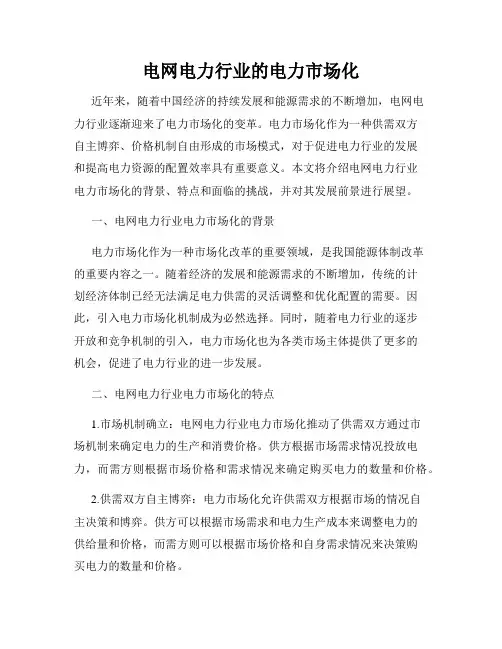 电网电力行业的电力市场化

近年来，随着中国经济的持续发展和能源需求的不断增加，电网电力行业逐渐迎来了电力市场化的变革。电力市场化作为一种供需双方自主博弈、价格机制自由形成的市场模式，对于促进电力行业的发展和提高电力资源的配置效率具有重要意义。本文将介绍电网电力行业电力市场化的背景、特点和面临的挑战，并对其发展前景进行展望。

一、电网电力行业电力市场化的背景

电力市场化作为一种市场化改革的重要领域，是我国能源体制改革的重要内容之一。随着经济的发展和能源需求的不断增加，传统的计划经济体制已经无法满足电力供需的灵活调整和优化配置的需要。因此，引入电力市场化机制成为必然选择。同时，随着电力行业的逐步开放和竞争机制的引入，电力市场化也为各类市场主体提供了更多的机会，促进了电力行业的进一步发展。

二、电网电力行业电力市场化的特点

1.市场机制确立：电网电力行业电力市场化推动了供需双方通过市场机制来确定电力的生产和消费价格。供方根据市场需求情况投放电力，而需方则根据市场价格和需求情况来确定购买电力的数量和价格。

2.供需双方自主博弈：电力市场化允许供需双方根据市场的情况自主决策和博弈。供方可以根据市场需求和电力生产成本来调整电力的供给量和价格，而需方则可以根据市场价格和自身需求情况来决策购买电力的数量和价格。